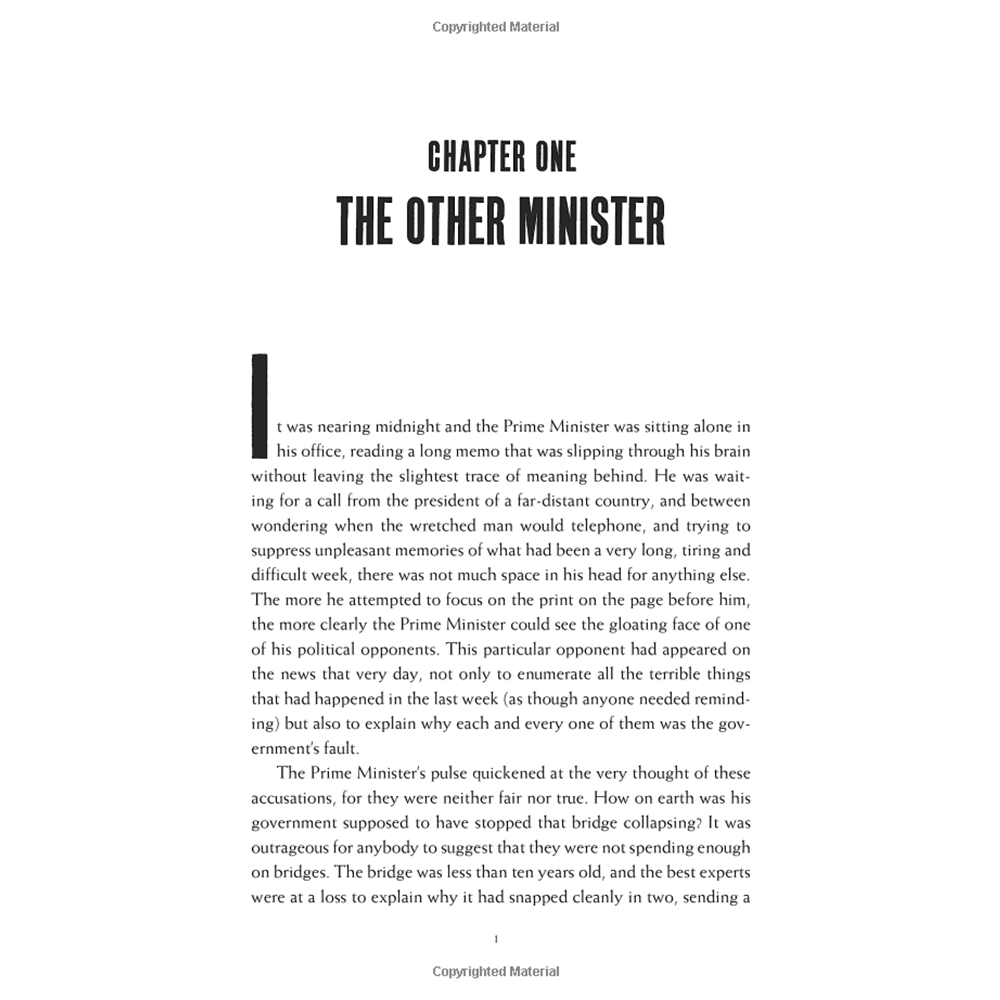 Copyrighted Material

CHAPTER ONE

THE OTHER MINISTER

It was nearing midnight and the Prime Minister was sitting alone in his office, reading a long memo that was slipping through his brain without leaving the slightest trace of meaning behind. He was waiting for a call from the president of a far-distant country, and between wondering when the wretched man would telephone, and trying to suppress unpleasant memories of what had been a very long, tiring and difficult week, there was not much space in his head for anything else. The more he attempted to focus on the print on the page before him, the more clearly the Prime Minister could see the gloating face of one of his political opponents. This particular opponent had appeared on the news that very day, not only to enumerate all the terrible things that had happened in the last week (as though anyone needed reminding) but also to explain why each and every one of them was the government's fault.

The Prime Minister's pulse quickened at the very thought of these accusations, for they were neither fair nor true. How on earth was his government supposed to have stopped that bridge collapsing? It was outrageous for anybody to suggest that they were not spending enough on bridges. The bridge was less than ten years old, and the best experts were at a loss to explain why it had snapped cleanly in two, sending a

1

Copyrighted Material